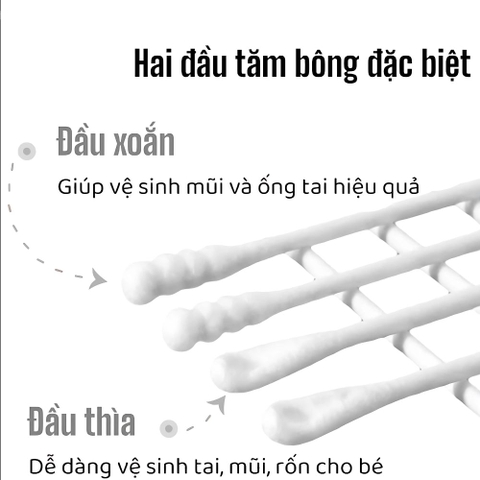 Hai đầu tăm bông đặc biệt

Đầu xoắn

Giúp vệ sinh mũi và ống tai hiệu quả

Đầu thìa

Dễ dàng vệ sinh tai, mũi, rốn cho bé